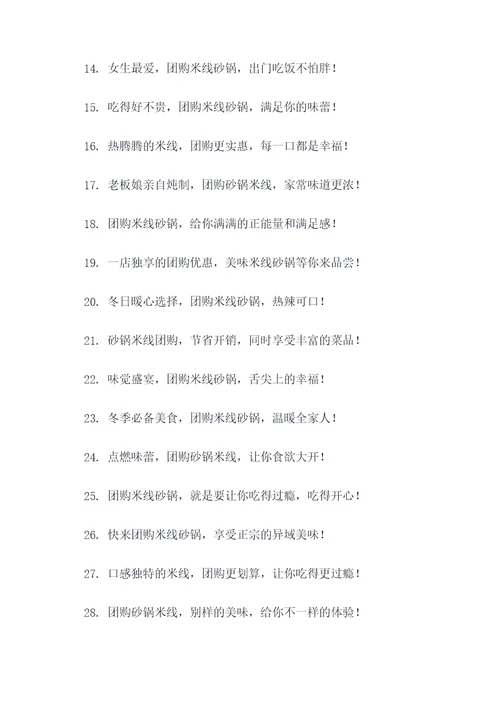 14. 女生最爱，团购米线砂锅，出门吃饭不怕胖！

15. 吃得好不贵，团购米线砂锅，满足你的味蕾！

16. 热腾腾的米线，团购更实惠，每一口都是幸福！

17. 老板娘亲自炖制，团购砂锅米线，家常味道更浓！

18. 团购米线砂锅，给你满满的正能量和满足感！

19. 一店独享的团购优惠，美味米线砂锅等你来品尝！

20. 冬日暖心选择，团购米线砂锅，热辣可口！

21. 砂锅米线团购，节省开销，同时享受丰富的菜品！

22. 味觉盛宴，团购米线砂锅，舌尖上的幸福！

23. 冬季必备美食，团购米线砂锅，温暖全家人！

24. 点燃味蕾，团购砂锅米线，让你食欲大开！

25. 团购米线砂锅，就是要让你吃得过瘾，吃得开心！

26. 快来团购米线砂锅，享受正宗的异域美味！

27. 口感独特的米线，团购更划算，让你吃得更过瘾！

28. 团购砂锅米线，别样的美味，给你不一样的体验！